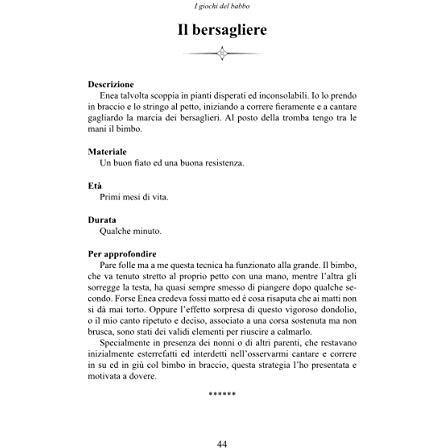 I giochi del babbo

Il bersagliere

Descrizione
Enea talvolta scoppia in pianti disperati ed inconsolabili. Io lo prendo in braccio e lo stringo al petto, iniziando a correre fieramente e a cantare gagliardo la marcia dei bersaglieri. Al posto della tromba tengo tra le mani il bimbo.

Materiale
Un buon fiato ed una buona resistenza.

Età
Primi mesi di vita.

Durata
Qualche minuto.

Per approfondire
Pare folle ma a me questa tecnica ha funzionato alla grande. Il bimbo, che va tenuto stretto al proprio petto con una mano, mentre l'altra gli sorregge la testa, ha quasi sempre smesso di piangere dopo qualche secondo. Forse Enea credeva fossi matto ed è cosa risaputa che ai matti non si dà mai torto. Oppure l'effetto sorpresa di questo vigoroso dondolio, o il mio canto ripetuto e deciso, associato a una corsa sostenuta ma non brusca, sono stati dei validi elementi per riuscire a calmarlo.

Specialmente in presenza dei nonni o di altri parenti, che restavano inizialmente esterrefatti ed interdetti nell'osservarmi cantare e correre in su ed in giù col bimbo in braccio, questa strategia l'ho presentata e motivata a dovere.

******

44